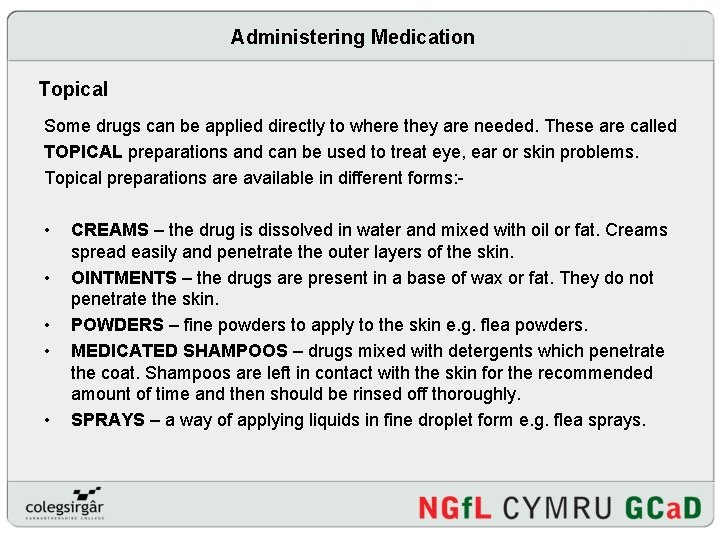 Administering Medication

Topical

Some drugs can be applied directly to where they are needed. These are called TOPICAL preparations and can be used to treat eye, ear or skin problems. Topical preparations are available in different forms:-

• CREAMS – the drug is dissolved in water and mixed with oil or fat. Creams spread easily and penetrate the outer layers of the skin.
• OINTMENTS – the drugs are present in a base of wax or fat. They do not penetrate the skin.
• POWDERS – fine powders to apply to the skin e.g. flea powders.
• MEDICATED SHAMPOOS – drugs mixed with detergents which penetrate the coat. Shampoos are left in contact with the skin for the recommended amount of time and then should be rinsed off thoroughly.
• SPRAYS – a way of applying liquids in fine droplet form e.g. flea sprays.

colegsirgâr
CARMARTHENSHIRE COLLEGE

NGfL CYMRU GCaD